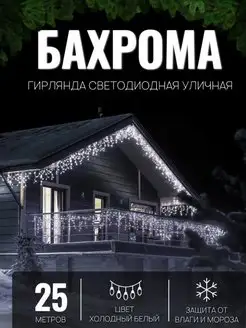 БАХРОМА

ГИРЛЯНДА СВЕТОДИОДНАЯ УЛИЧНАЯ

25
МЕТРОВ

ЦВЕТ
ХОЛОДНЫЙ БЕЛЫЙ

ЗАЩИТА ОТ
ВЛАГИ И МОРОЗА